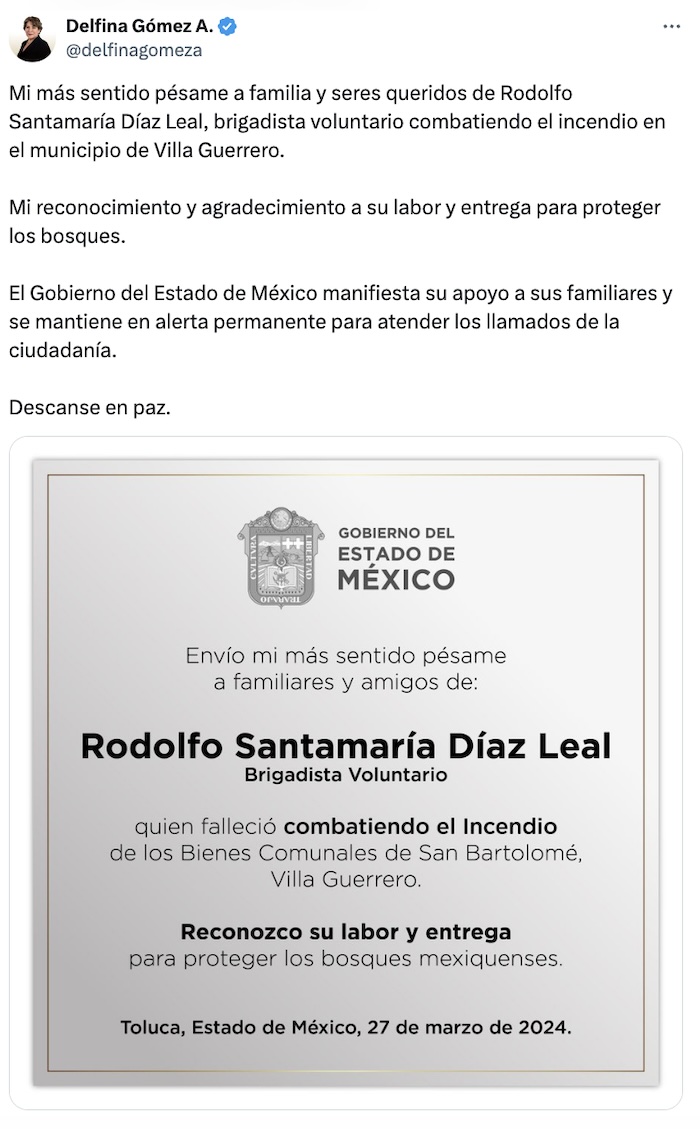 Delfina Gómez A.
@delfinagomeza

Mi más sentido pésame a familia y seres queridos de Rodolfo Santamaría Díaz Leal, brigadista voluntario combatiendo el incendio en el municipio de Villa Guerrero.

Mi reconocimiento y agradecimiento a su labor y entrega para proteger los bosques.

El Gobierno del Estado de México manifiesta su apoyo a sus familiares y se mantiene en alerta permanente para atender los llamados de la ciudadanía.

Descanse en paz.

GOBIERNO DEL ESTADO DE MÉXICO

Envío mi más sentido pésame a familiares y amigos de:

Rodolfo Santamaría Díaz Leal
Brigadista Voluntario

quien falleció combatiendo el Incendio de los Bienes Comunales de San Bartolomé, Villa Guerrero.

Reconozco su labor y entrega para proteger los bosques mexiquenses.

Toluca, Estado de México, 27 de marzo de 2024.